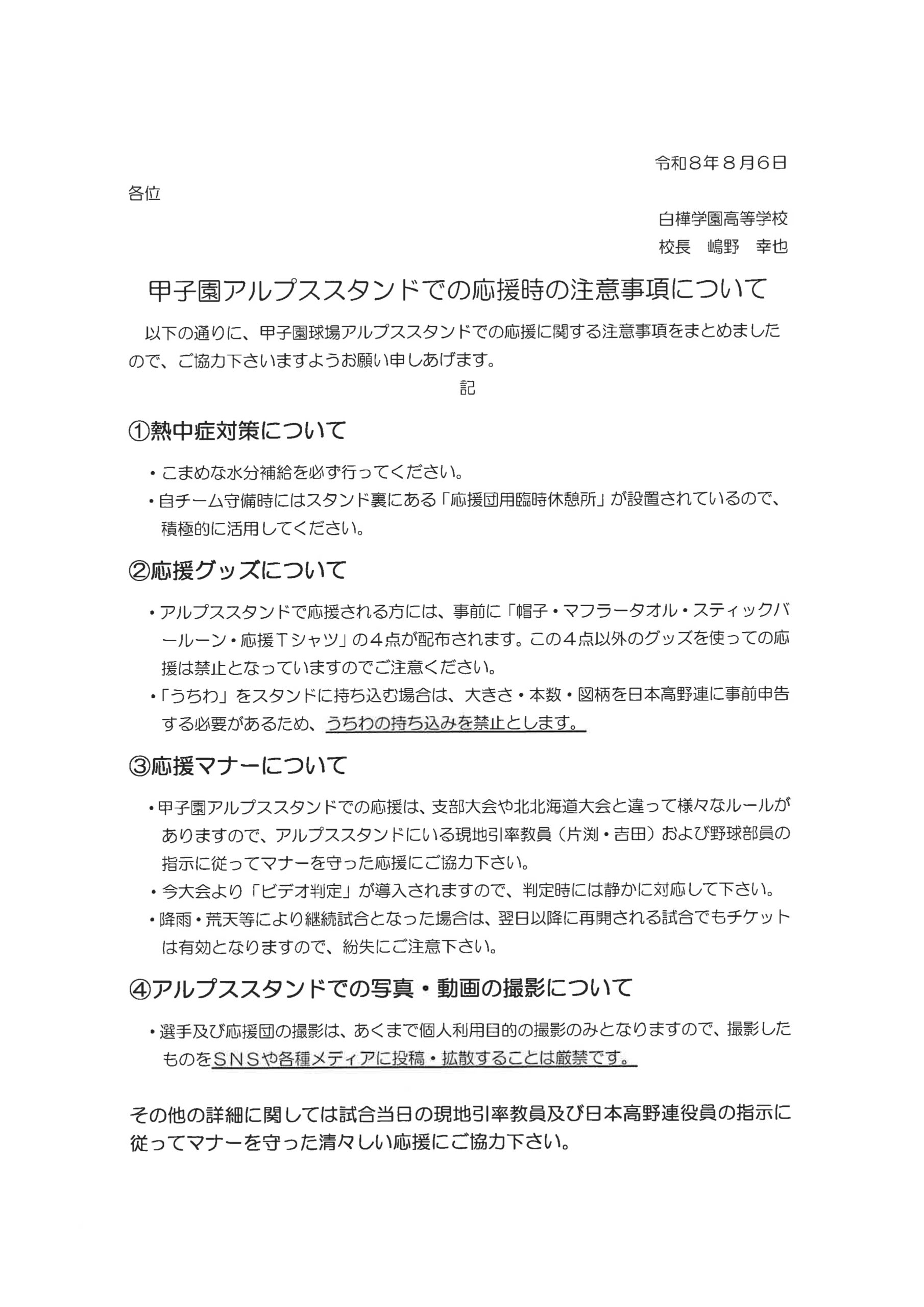 令和８年８月６日

各位

白樺学園高等学校
校長　嶋野　幸也

甲子園アルプススタンドでの応援時の注意事項について

以下の通りに、甲子園球場アルプススタンドでの応援に関する注意事項をまとめましたので、ご協力下さいますようお願い申しあげます。

記

①熱中症対策について

・こまめな水分補給を必ず行ってください。
・自チーム守備時にはスタンド裏にある「応援団用臨時休憩所」が設置されているので、積極的に活用してください。

②応援グッズについて

・アルプススタンドで応援される方には、事前に「帽子・マフラータオル・スティックバルーン・応援Ｔシャツ」の４点が配布されます。この４点以外のグッズを使っての応援は禁止となっていますのでご注意ください。
・「うちわ」をスタンドに持ち込む場合は、大きさ・本数・図柄を日本高野連に事前申告する必要があるため、うちわの持ち込みを禁止とします。

③応援マナーについて

・甲子園アルプススタンドでの応援は、支部大会や北北海道大会と違って様々なルールがありますので、アルプススタンドにいる現地引率教員（片渕・吉田）および野球部員の指示に従ってマナーを守った応援にご協力下さい。
・今大会より「ビデオ判定」が導入されますので、判定時には静かに対応して下さい。
・降雨・荒天等により継続試合となった場合は、翌日以降に再開される試合でもチケットは有効となりますので、紛失にご注意下さい。

④アルプススタンドでの写真・動画の撮影について

・選手及び応援団の撮影は、あくまで個人利用目的の撮影のみとなりますので、撮影したものをＳＮＳや各種メディアに投稿・拡散することは厳禁です。

その他の詳細に関しては試合当日の現地引率教員及び日本高野連役員の指示に従ってマナーを守った清々しい応援にご協力下さい。